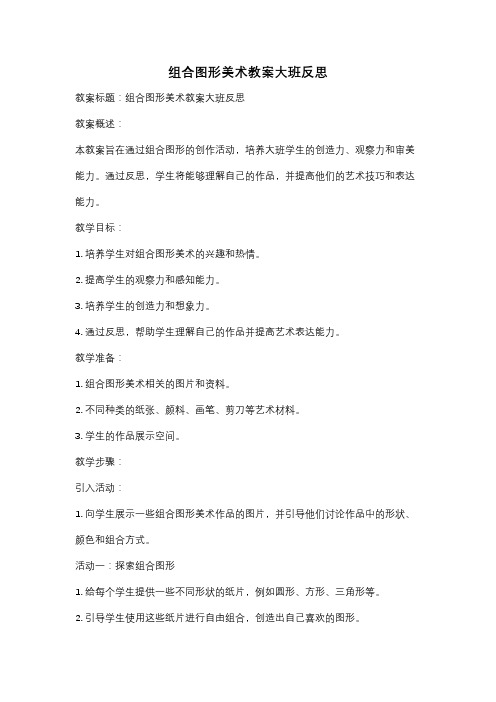 组合图形美术教案大班反思

教案标题：组合图形美术教案大班反思

教案概述：

本教案旨在通过组合图形的创作活动，培养大班学生的创造力、观察力和审美能力。通过反思，学生将能够理解自己的作品，并提高他们的艺术技巧和表达能力。

教学目标：

1. 培养学生对组合图形美术的兴趣和热情。

2. 提高学生的观察力和感知能力。

3. 培养学生的创造力和想象力。

4. 通过反思，帮助学生理解自己的作品并提高艺术表达能力。

教学准备：

1. 组合图形美术相关的图片和资料。

2. 不同种类的纸张、颜料、画笔、剪刀等艺术材料。

3. 学生的作品展示空间。

教学步骤：

引入活动：

1. 向学生展示一些组合图形美术作品的图片，并引导他们讨论作品中的形状、颜色和组合方式。

活动一：探索组合图形

1. 给每个学生提供一些不同形状的纸片，例如圆形、方形、三角形等。

2. 引导学生使用这些纸片进行自由组合，创造出自己喜欢的图形。